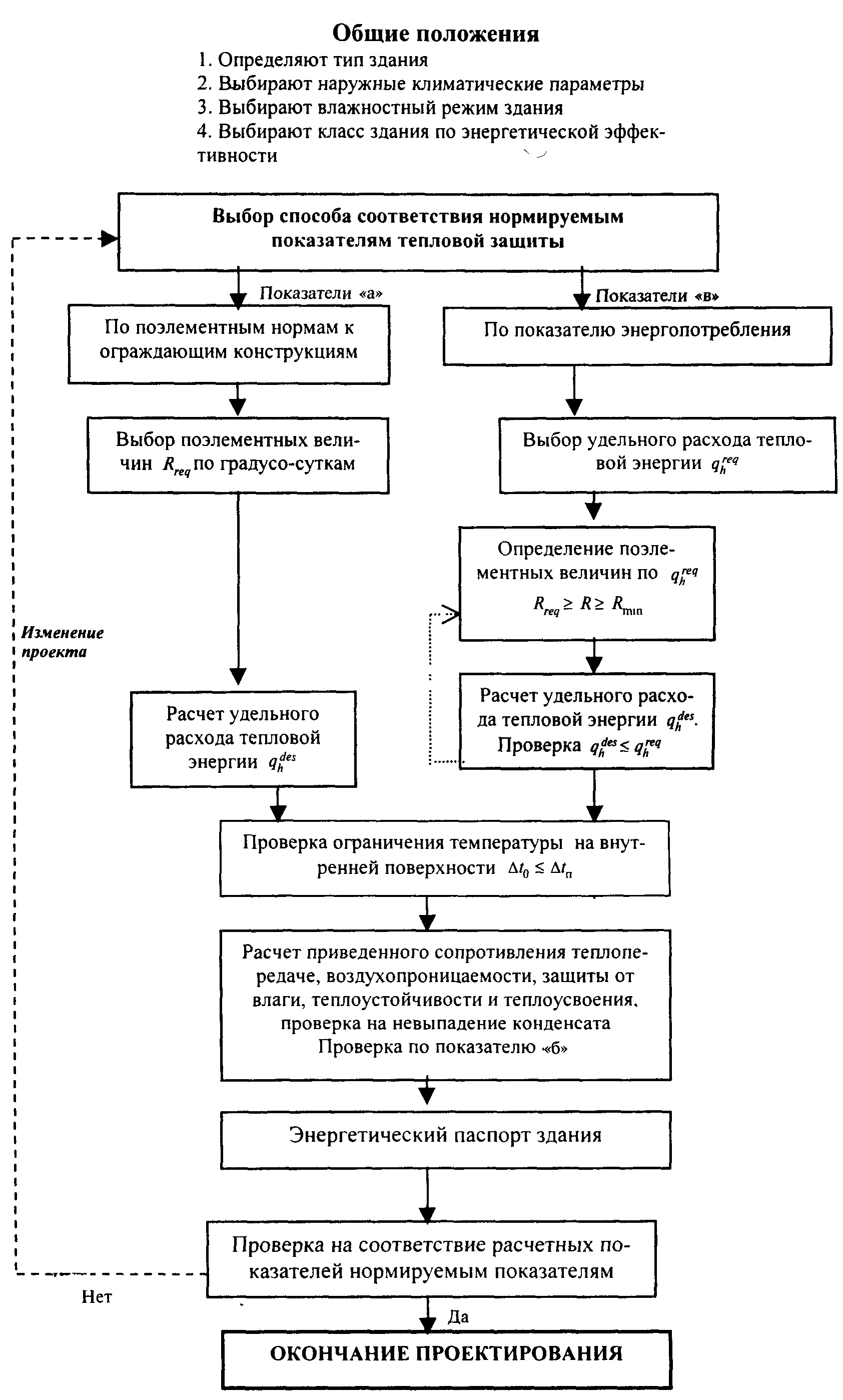 Общие положения

1. Определяют тип здания
2. Выбирают наружные климатические параметры
3. Выбирают влажностный режим здания
4. Выбирают класс здания по энергетической эффективности

Выбор способа соответствия нормируемым показателям тепловой защиты

Показатели «а»

Показатели «в»

По поэлементным нормам к ограждающим конструкциям

По показателю энергопотребления

Выбор поэлементных величин $R_{req}$ по градусо-суткам

Выбор удельного расхода тепловой энергии $q_h^{req}$

Определение поэлементных величин по $q_h^{req}$ $R_{req} \geq R \geq R_{min}$

Изменение проекта

Расчет удельного расхода тепловой энергии $q_h^{des}$

Расчет удельного расхода тепловой энергии $q_h^{des}$. Проверка $q_h^{des} \leq q_h^{req}$

Проверка ограничения температуры на внутренней поверхности $\Delta t_0 \leq \Delta t_п$

Расчет приведенного сопротивления теплопередаче, воздухопроницаемости, защиты от влаги, теплоустойчивости и теплоусвоения, проверка на невыпадение конденсата
Проверка по показателю «б»

Энергетический паспорт здания

Проверка на соответствие расчетных показателей нормируемым показателям

Нет

Да

ОКОНЧАНИЕ ПРОЕКТИРОВАНИЯ